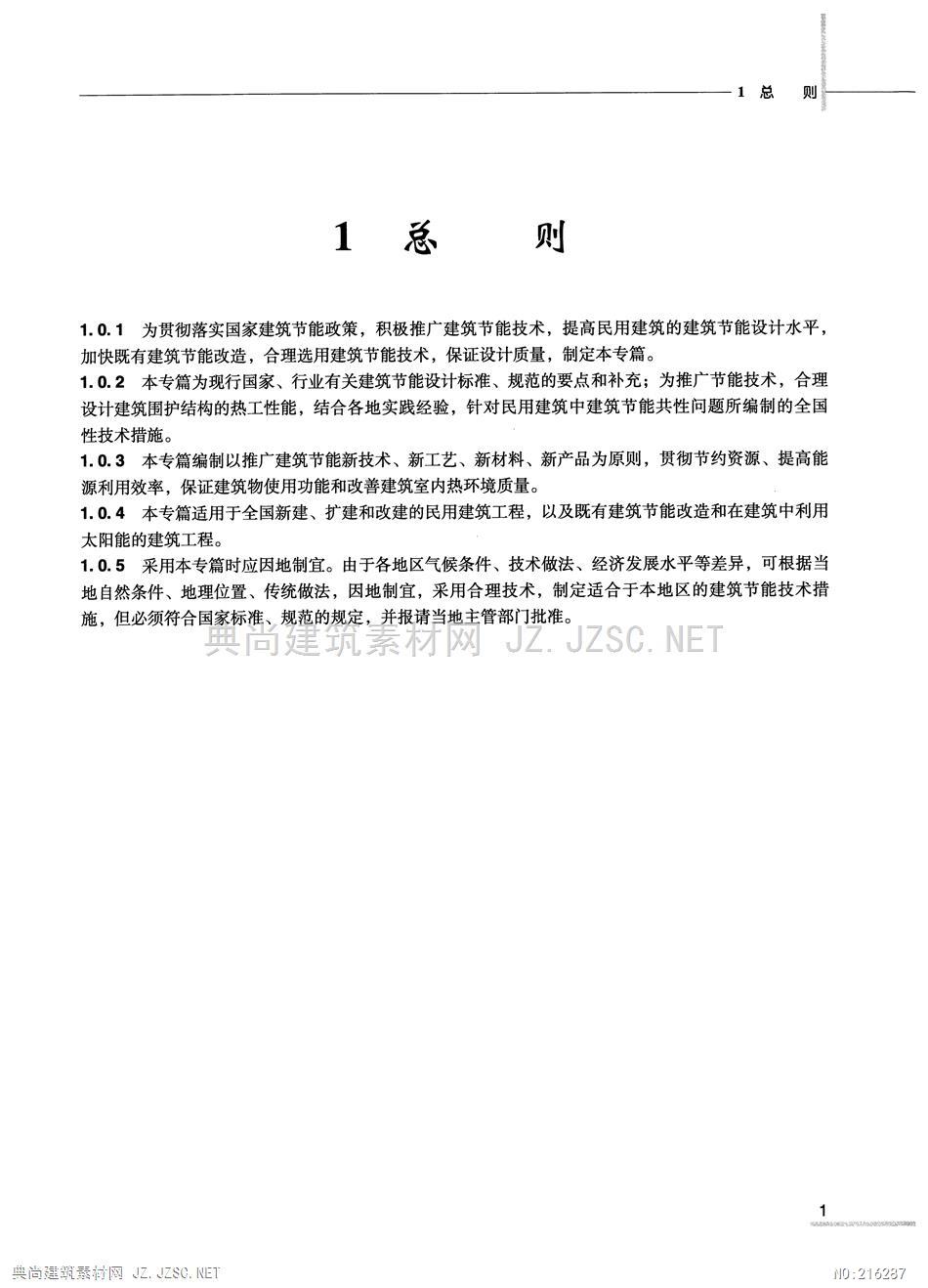 1 总 则

1 总 则

1.0.1 为贯彻落实国家建筑节能政策，积极推广建筑节能技术，提高民用建筑的建筑节能设计水平，加快既有建筑节能改造，合理选用建筑节能技术，保证设计质量，制定本专篇。

1.0.2 本专篇为现行国家、行业有关建筑节能设计标准、规范的要点和补充；为推广节能技术，合理设计建筑围护结构的热工性能，结合各地实践经验，针对民用建筑中建筑节能共性问题所编制的全国性技术措施。

1.0.3 本专篇编制以推广建筑节能新技术、新工艺、新材料、新产品为原则，贯彻节约资源、提高能源利用效率，保证建筑物使用功能和改善建筑室内热环境质量。

1.0.4 本专篇适用于全国新建、扩建和改建的民用建筑工程，以及既有建筑节能改造和在建筑中利用太阳能的建筑工程。

1.0.5 采用本专篇时应因地制宜。由于各地区气候条件、技术做法、经济发展水平等差异，可根据当地自然条件、地理位置、传统做法，因地制宜，采用合理技术，制定适合于本地区的建筑节能技术措施，但必须符合国家标准、规范的规定，并报请当地主管部门批准。

典尚建筑素材网 JZ.JZSC.NET

1

典尚建筑素材网 JZ.JZSC.NET

NO:216287